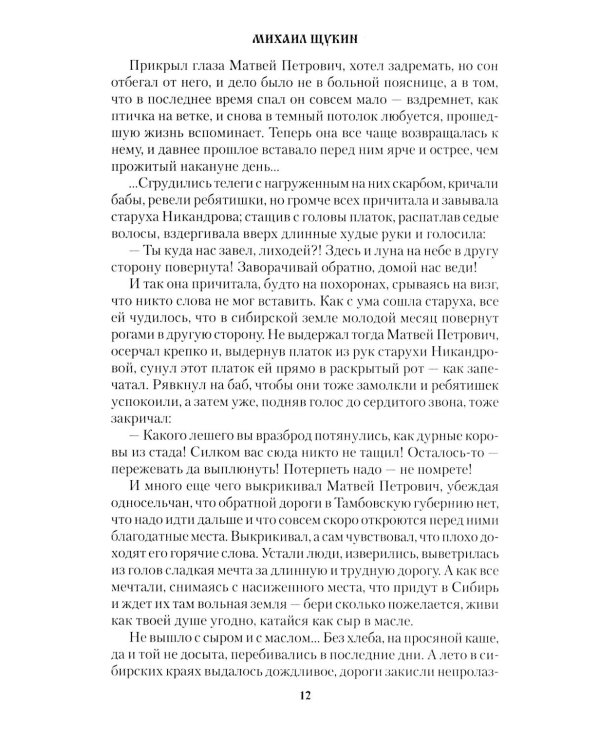 МИХАИЛ ЩУКИН

Прикрыл глаза Матвей Петрович, хотел задремать, но сон отбегал от него, и дело было не в больной пояснице, а в том, что в последнее время спал он совсем мало — вздремнет, как птичка на ветке, и снова в темный потолок любуется, прошедшую жизнь вспоминает. Теперь она все чаще возвращалась к нему, и давнее прошлое вставало перед ним ярче и острее, чем прожитый накануне день...

...Сгрудились телеги с нагруженным на них скарбом, кричали бабы, ревели ребятишки, но громче всех причитала и завывала старуха Никандрова; стащив с головы платок, распатлав седые волосы, вздергивала вверх длинные худые руки и голосила:

— Ты куда нас завел, лиходей?! Здесь и луна на небе в другу сторону повернута! Заворачивай обратно, домой нас веди!

И так она причитала, будто на похоронах, срываясь на визг, что никто слова не мог вставить. Как с ума сошла старуха, все ей чудилось, что в сибирской земле молодой месяц повернут рогами в другую сторону. Не выдержал тогда Матвей Петрович, осерчал крепко и, выдернув платок из рук старухи Никандровой, сунул этот платок ей прямо в раскрытый рот — как запечатал. Рявкнул на баб, чтобы они тоже замолкли и ребятишек успокоили, а затем уже, подняв голос до сердитого звона, тоже закричал:

— Какого лешего вы вразброд потянулись, как дурные коровы из стада! Силком вас сюда никто не тащил! Осталось-то — пережевать да выплюнуть! Потерпеть надо — не помрете!

И много еще чего выкрикивал Матвей Петрович, убеждая односельчан, что обратной дороги в Тамбовскую губернию нет, что надо идти дальше и что совсем скоро откроются перед ними благодатные места. Выкрикивал, а сам чувствовал, что плохо доходят его горячие слова. Устали люди, изверились, выветрилась из голов сладкая мечта за длинную и трудную дорогу. А как все мечтали, снимаясь с насиженного места, что придут в Сибирь и ждет их там вольная земля — бери сколько пожелается, живи как твоей душе угодно, катайся как сыр в масле.

Не вышло с сыром и с маслом... Без хлеба, на просяной каше, да и той не досыта, перебивались в последние дни. А лето в сибирских краях выдалось дождливое, дороги закисли непролаз-

12